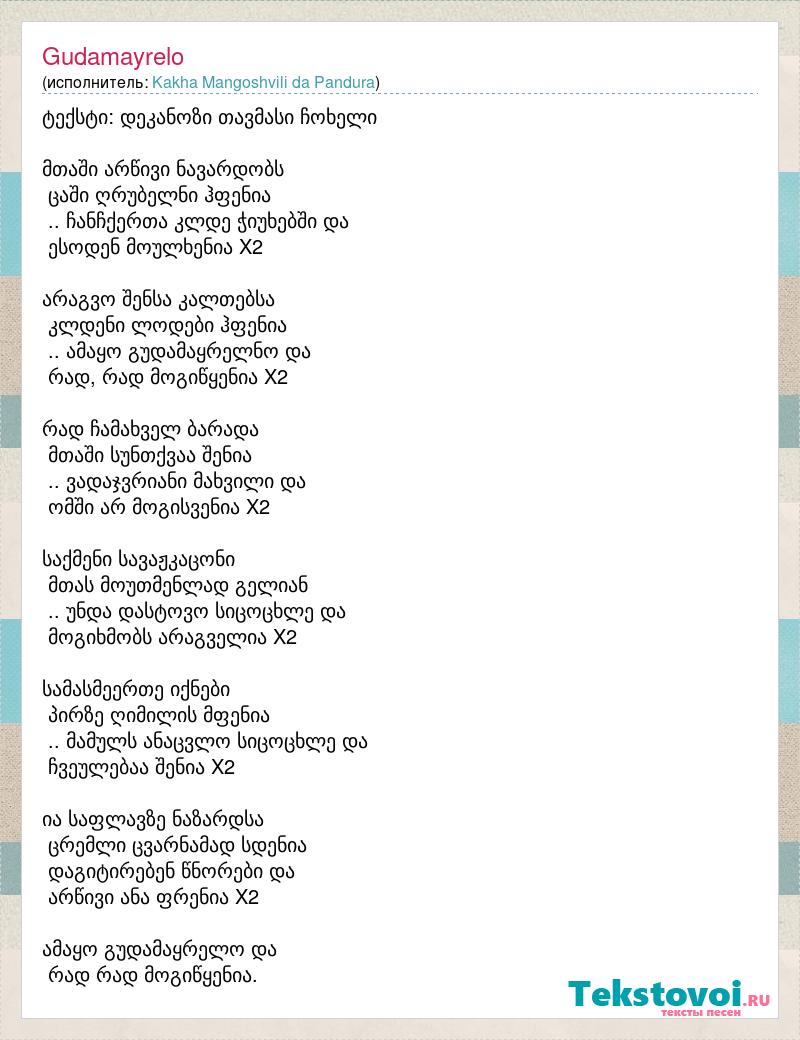 Gudamayrelo
(исполнитель: Kakha Mangoshvili da Pandura)

ტექსტი: დეკანოზი თავმასი ჩოხელი

მთაში არწივი ნავარდობს
ცაში ღრუბელნი ჰფენია
.. ჩანჩქერთა კლდე ჭიუხებში და
ესოდენ მოულხენია X2

არაგვო შენსა კალთებსა
კლდენი ლოდები ჰფენია
.. ამაყო გუდამაყრელნო და
რად, რად მოგიწყენია X2

რად ჩამახველ ბარადა
მთაში სუნთქვაა შენია
.. ვადაჯვრიანი მახვილი და
ომში არ მოგისვენია X2

საქმენი სავაჟკაცონი
მთას მოუთმენლად გელიან
.. უნდა დასტოვო სიცოცხლე და
მოგიხმობს არაგველია X2

სამასმეერთე იქნები
პირზე ღიმილის მფენია
.. მამულს ანაცვლო სიცოცხლე და
ჩვეულებაა შენია X2

ია საფლავზე ნაზარდსა
ცრემლი ცვარნამად სდენია
დაგიტირებენ წნორები და
არწივი ანა ფრენია X2

ამაყო გუდამაყრელო და
რად რად მოგიწყენია.

Tekstovoi.RU
тексты песен